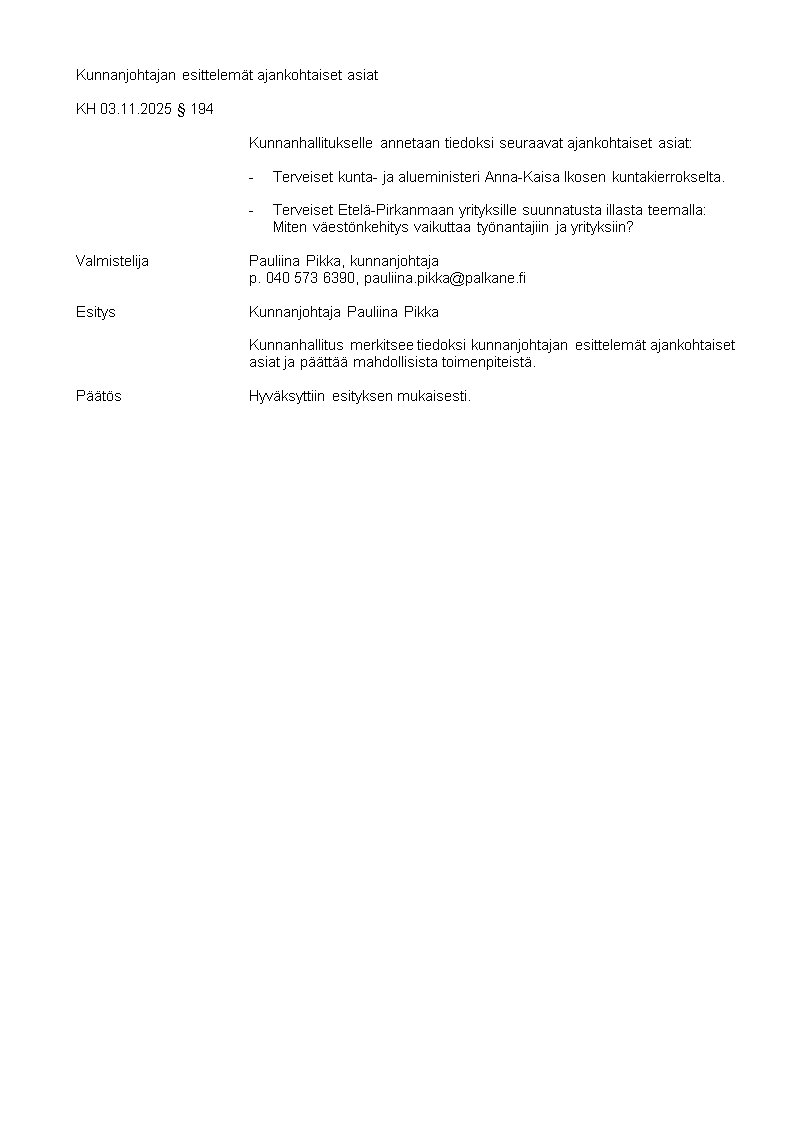 Kunnanjohtajan esittelemät ajankohtaiset asiat

KH 03.11.2025 § 194

Kunnanhallitukselle annetaan tiedoksi seuraavat ajankohtaiset asiat:

- Terveiset kunta- ja alueministeri Anna-Kaisa Ikosen kuntakierrokselta.

- Terveiset Etelä-Pirkanmaan yrityksille suunnatusta illasta teemalla: Miten väestönkehitys vaikuttaa työnantajiin ja yrityksiin?

Valmistelija

Pauliina Pikka, kunnanjohtaja
p. 040 573 6390, pauliina.pikka@palkane.fi

Esitys

Kunnanjohtaja Pauliina Pikka

Kunnanhallitus merkitsee tiedoksi kunnanjohtajan esittelemät ajankohtaiset asiat ja päättää mahdollisista toimenpiteistä.

Päätös

Hyväksyttiin esityksen mukaisesti.